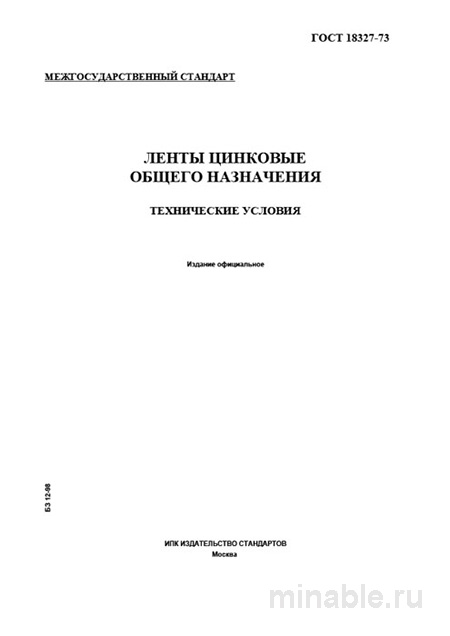 ГОСТ 18327-73

МЕЖГОСУДАРСТВЕННЫЙ СТАНДАРТ

ЛЕНТЫ ЦИНКОВЫЕ
ОБЩЕГО НАЗНАЧЕНИЯ

ТЕХНИЧЕСКИЕ УСЛОВИЯ

Издание официальное

БЗ 12-98

ИПК ИЗДАТЕЛЬСТВО СТАНДАРТОВ
Москва

minable.ru